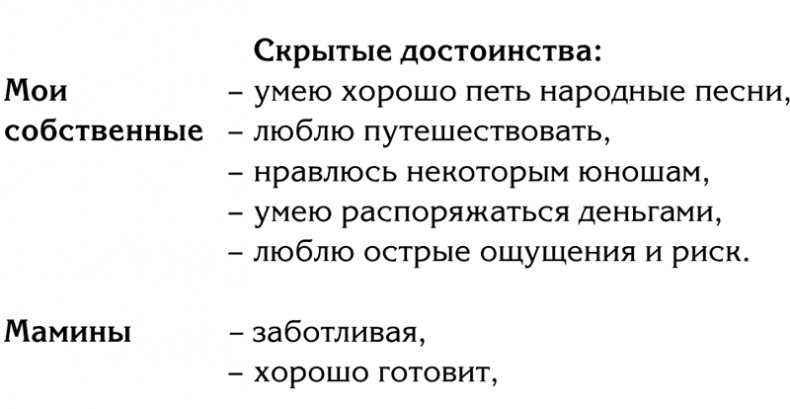 Скрытые достоинства:

Мои собственные
– умею хорошо петь народные песни,
– люблю путешествовать,
– нравлюсь некоторым юношам,
– умею распоряжаться деньгами,
– люблю острые ощущения и риск.

Мамины
– заботливая,
– хорошо готовит,